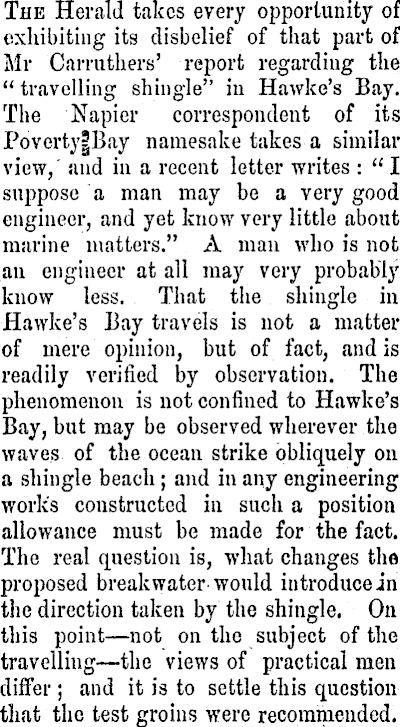 The Herald takes every opportunity of exhibiting its disbelief of that part of Mr Carruthers' report regarding the "travelling shingle" in Hawke's Bay. The Napier correspondent of its Poverty Bay namesake takes a similar view, and in a recent letter writes: "I suppose a man may be a very good engineer, and yet know very little about marine matters." A man who is not an engineer at all may very probably know less. That the shingle in Hawke's Bay travels is not a matter of mere opinion, but of fact, and is readily verified by observation. The phenomenon is not confined to Hawke's Bay, but may be observed wherever the waves of the ocean strike obliquely on a shingle beach; and in any engineering works constructed in such a position allowance must be made for the fact. The real question is, what changes the proposed breakwater would introduce in the direction taken by the shingle. On this point—not on the subject of the travelling—the views of practical men differ; and it is to settle this question that the test groins were recommended.